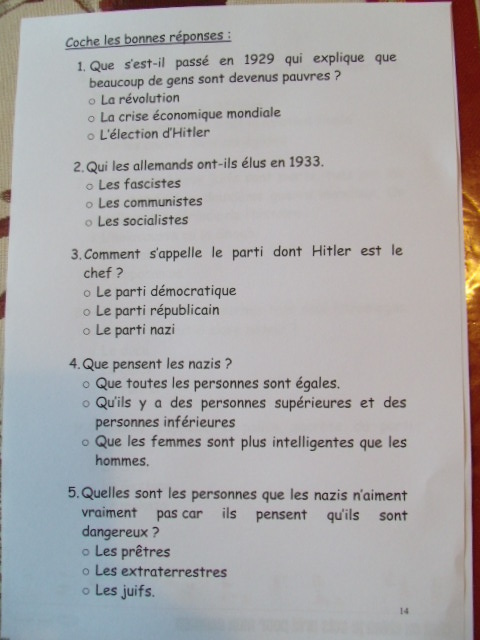 Coche les bonnes réponses :

1. Que s'est-il passé en 1929 qui explique que beaucoup de gens sont devenus pauvres ?
o La révolution
o La crise économique mondiale
o L'élection d'Hitler

2. Qui les allemands ont-ils élus en 1933.
o Les fascistes
o Les communistes
o Les socialistes

3. Comment s'appelle le parti dont Hitler est le chef ?
o Le parti démocratique
o Le parti républicain
o Le parti nazi

4. Que pensent les nazis ?
o Que toutes les personnes sont égales.
o Qu'ils y a des personnes supérieures et des personnes inférieures
o Que les femmes sont plus intelligentes que les hommes.

5. Quelles sont les personnes que les nazis n'aiment vraiment pas car ils pensent qu'ils sont dangereux ?
o Les prêtres
o Les extraterrestres
o Les juifs.

14